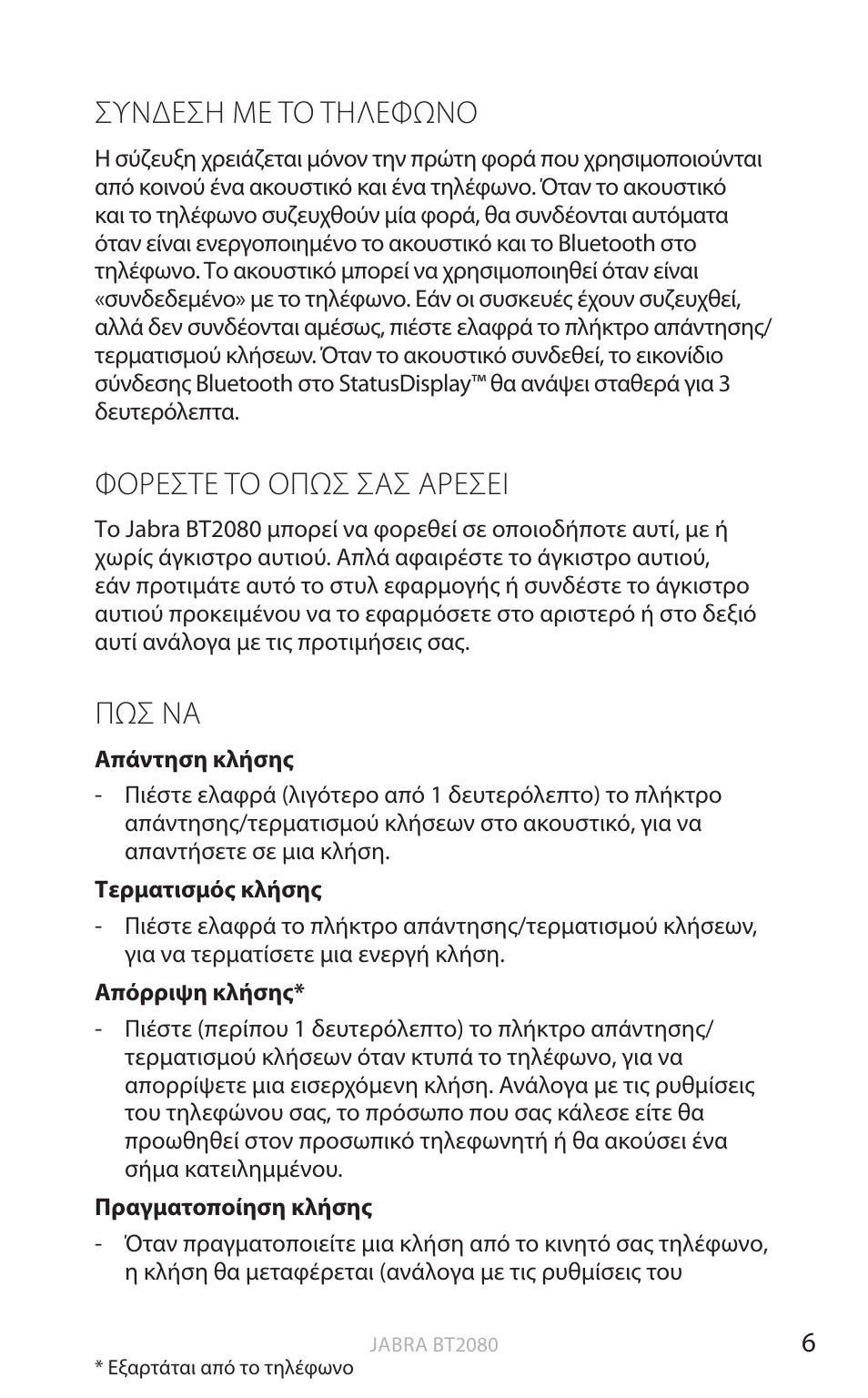 ΣΥΝΔΕΣΗ ΜΕ ΤΟ ΤΗΛΕΦΩΝΟ

Η σύζευξη χρειάζεται μόνον την πρώτη φορά που χρησιμοποιούνται από κοινού ένα ακουστικό και ένα τηλέφωνο. Όταν το ακουστικό και το τηλέφωνο συζευχθούν μία φορά, θα συνδέονται αυτόματα όταν είναι ενεργοποιημένο το ακουστικό και το Bluetooth στο τηλέφωνο. Το ακουστικό μπορεί να χρησιμοποιηθεί όταν είναι «συνδεδεμένο» με το τηλέφωνο. Εάν οι συσκευές έχουν συζευχθεί, αλλά δεν συνδέονται αμέσως, πιέστε ελαφρά το πλήκτρο απάντησης/τερματισμού κλήσεων. Όταν το ακουστικό συνδεθεί, το εικονίδιο σύνδεσης Bluetooth στο StatusDisplay™ θα ανάψει σταθερά για 3 δευτερόλεπτα.

ΦΟΡΕΣΤΕ ΤΟ ΟΠΩΣ ΣΑΣ ΑΡΕΣΕΙ

Το Jabra BT2080 μπορεί να φορεθεί σε οποιοδήποτε αυτί, με ή χωρίς άγκιστρο αυτιού. Απλά αφαιρέστε το άγκιστρο αυτιού, εάν προτιμάτε αυτό το στυλ εφαρμογής ή συνδέστε το άγκιστρο αυτιού προκειμένου να το εφαρμόσετε στο αριστερό ή στο δεξιό αυτί ανάλογα με τις προτιμήσεις σας.

ΠΩΣ ΝΑ

Απάντηση κλήσης

- Πιέστε ελαφρά (λιγότερο από 1 δευτερόλεπτο) το πλήκτρο απάντησης/τερματισμού κλήσεων στο ακουστικό, για να απαντήσετε σε μια κλήση.

Τερματισμός κλήσης

- Πιέστε ελαφρά το πλήκτρο απάντησης/τερματισμού κλήσεων, για να τερματίσετε μια ενεργή κλήση.

Απόρριψη κλήσης*

- Πιέστε (περίπου 1 δευτερόλεπτο) το πλήκτρο απάντησης/τερματισμού κλήσεων όταν κτυπά το τηλέφωνο, για να απορρίψετε μια εισερχόμενη κλήση. Ανάλογα με τις ρυθμίσεις του τηλεφώνου σας, το πρόσωπο που σας κάλεσε είτε θα προωθηθεί στον προσωπικό τηλεφωνητή ή θα ακούσει ένα σήμα κατειλημμένου.

Πραγματοποίηση κλήσης

- Όταν πραγματοποιείτε μια κλήση από το κινητό σας τηλέφωνο, η κλήση θα μεταφέρεται (ανάλογα με τις ρυθμίσεις του

JABRA BT2080 6

* Εξαρτάται από το τηλέφωνο